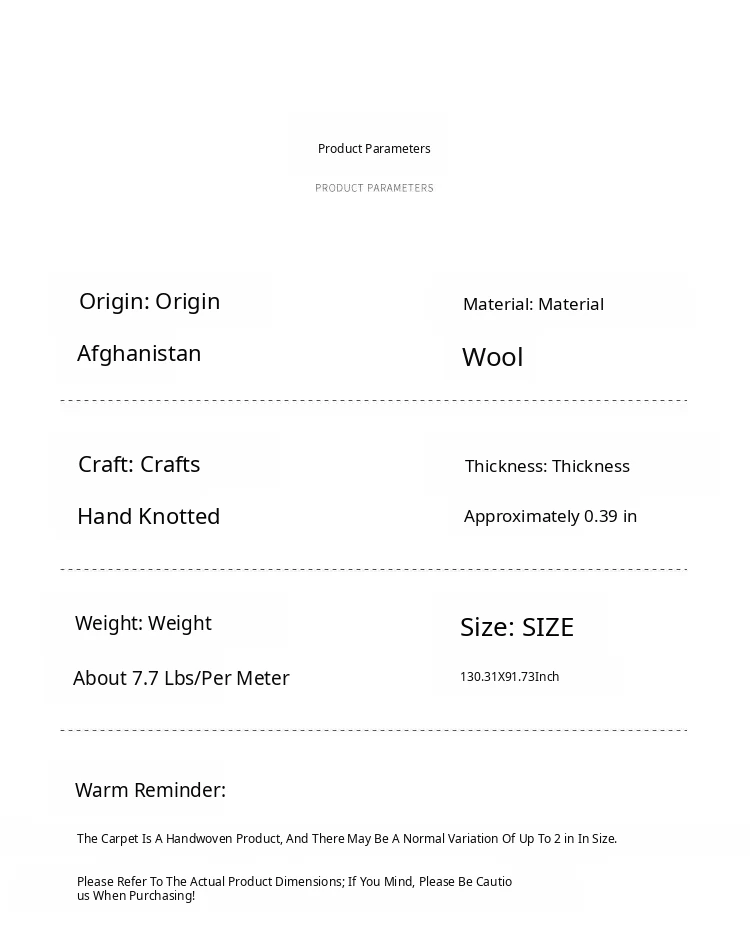 Product Parameters

PRODUCT PARAMETERS

Origin: Origin

Afghanistan

Material: Material

Wool

Craft: Crafts

Hand Knotted

Thickness: Thickness

Approximately 0.39 in

Weight: Weight

About 7.7 Lbs/Per Meter

Size: SIZE

130.31X91.73Inch

Warm Reminder:

The Carpet Is A Handwoven Product, And There May Be A Normal Variation Of Up To 2 in In Size.

Please Refer To The Actual Product Dimensions; If You Mind, Please Be Cautious When Purchasing!